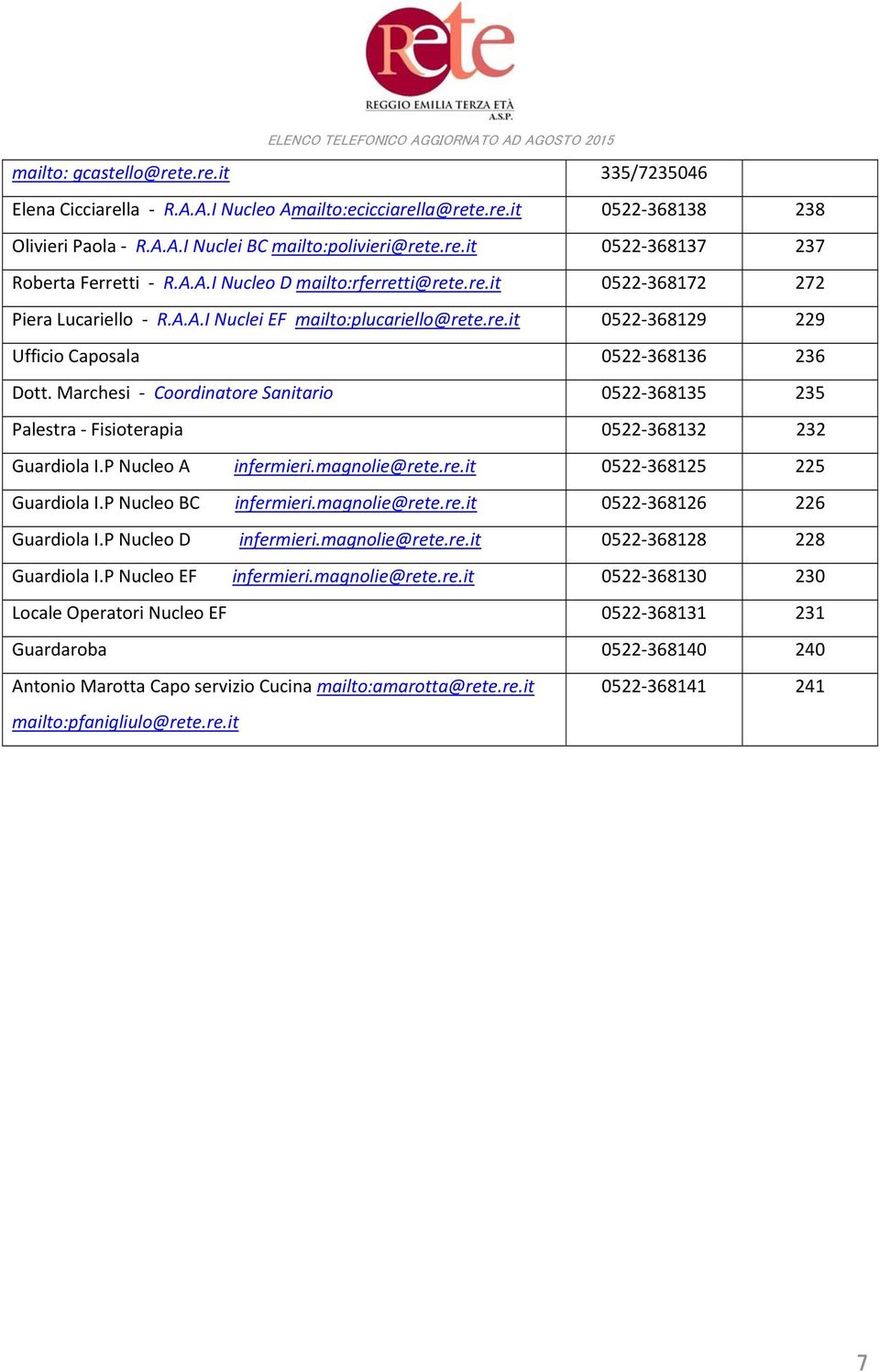 Rete
REGGIO EMILIA TERZA ETÀ
A.S.P.

ELENCO TELEFONICO AGGIORNATO AD AGOSTO 2015

| | | |
|---|---|---|
| mailto: gcastello@rete.re.it | 335/7235046 | |
| Elena Cicciarella - R.A.A.I Nucleo Amailto:ecicciarella@rete.re.it | 0522-368138 | 238 |
| Olivieri Paola - R.A.A.I Nuclei BC mailto:polivieri@rete.re.it | 0522-368137 | 237 |
| Roberta Ferretti - R.A.A.I Nucleo D mailto:rferretti@rete.re.it | 0522-368172 | 272 |
| Piera Lucariello - R.A.A.I Nuclei EF mailto:plucariello@rete.re.it | 0522-368129 | 229 |
| Ufficio Caposala | 0522-368136 | 236 |
| Dott. Marchesi - Coordinatore Sanitario | 0522-368135 | 235 |
| Palestra - Fisioterapia | 0522-368132 | 232 |
| Guardiola I.P Nucleo A infermieri.magnolie@rete.re.it | 0522-368125 | 225 |
| Guardiola I.P Nucleo BC infermieri.magnolie@rete.re.it | 0522-368126 | 226 |
| Guardiola I.P Nucleo D infermieri.magnolie@rete.re.it | 0522-368128 | 228 |
| Guardiola I.P Nucleo EF infermieri.magnolie@rete.re.it | 0522-368130 | 230 |
| Locale Operatori Nucleo EF | 0522-368131 | 231 |
| Guardaroba | 0522-368140 | 240 |
| Antonio Marotta Capo servizio Cucina mailto:amarotta@rete.re.it mailto:pfanigliulo@rete.re.it | 0522-368141 | 241 |

7